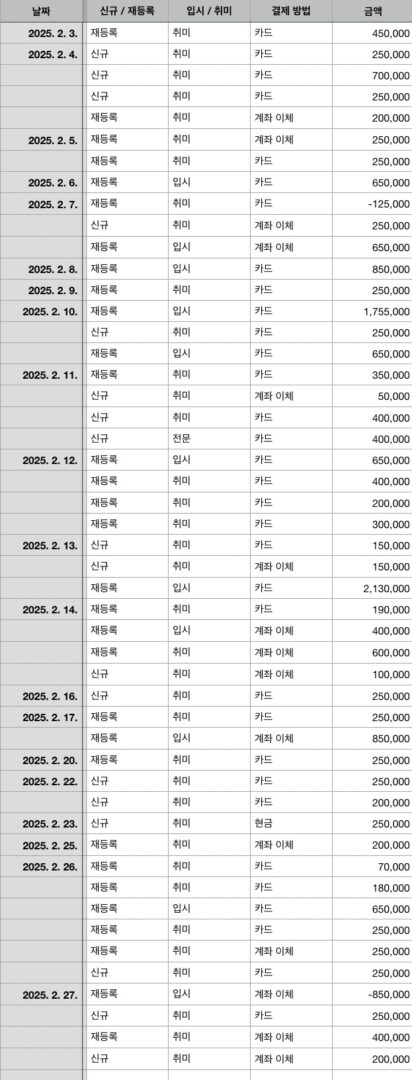 | 날짜 | 신규 / 재등록 | 입시 / 취미 | 결제 방법 | 금액 |
|---|---|---|---|---|
| 2025. 2. 3. | 재등록 | 취미 | 카드 | 450,000 |
| 2025. 2. 4. | 신규 | 취미 | 카드 | 250,000 |
| | 신규 | 취미 | 카드 | 700,000 |
| | 신규 | 취미 | 카드 | 250,000 |
| | 재등록 | 취미 | 계좌 이체 | 200,000 |
| 2025. 2. 5. | 재등록 | 취미 | 계좌 이체 | 250,000 |
| | 재등록 | 취미 | 카드 | 250,000 |
| 2025. 2. 6. | 재등록 | 입시 | 카드 | 650,000 |
| 2025. 2. 7. | 재등록 | 취미 | 카드 | -125,000 |
| | 신규 | 취미 | 계좌 이체 | 250,000 |
| | 재등록 | 입시 | 계좌 이체 | 650,000 |
| 2025. 2. 8. | 재등록 | 입시 | 카드 | 850,000 |
| 2025. 2. 9. | 재등록 | 취미 | 카드 | 250,000 |
| 2025. 2. 10. | 재등록 | 입시 | 카드 | 1,755,000 |
| | 신규 | 취미 | 카드 | 250,000 |
| | 재등록 | 입시 | 카드 | 650,000 |
| 2025. 2. 11. | 재등록 | 취미 | 카드 | 350,000 |
| | 신규 | 취미 | 계좌 이체 | 50,000 |
| | 신규 | 취미 | 카드 | 400,000 |
| | 신규 | 전문 | 카드 | 400,000 |
| 2025. 2. 12. | 재등록 | 입시 | 카드 | 650,000 |
| | 재등록 | 취미 | 카드 | 400,000 |
| | 재등록 | 취미 | 카드 | 200,000 |
| | 재등록 | 취미 | 카드 | 300,000 |
| 2025. 2. 13. | 신규 | 취미 | 카드 | 150,000 |
| | 신규 | 취미 | 계좌 이체 | 150,000 |
| | 재등록 | 입시 | 카드 | 2,130,000 |
| 2025. 2. 14. | 재등록 | 취미 | 카드 | 190,000 |
| | 재등록 | 입시 | 계좌 이체 | 400,000 |
| | 재등록 | 취미 | 계좌 이체 | 600,000 |
| | 신규 | 취미 | 계좌 이체 | 100,000 |
| 2025. 2. 16. | 신규 | 취미 | 카드 | 250,000 |
| 2025. 2. 17. | 재등록 | 취미 | 카드 | 250,000 |
| | 재등록 | 입시 | 계좌 이체 | 850,000 |
| 2025. 2. 20. | 재등록 | 취미 | 카드 | 250,000 |
| 2025. 2. 22. | 신규 | 취미 | 카드 | 250,000 |
| | 신규 | 취미 | 카드 | 200,000 |
| 2025. 2. 23. | 신규 | 취미 | 현금 | 250,000 |
| 2025. 2. 25. | 재등록 | 취미 | 계좌 이체 | 200,000 |
| 2025. 2. 26. | 재등록 | 취미 | 카드 | 70,000 |
| | 재등록 | 취미 | 카드 | 180,000 |
| | 재등록 | 입시 | 카드 | 650,000 |
| | 재등록 | 취미 | 카드 | 250,000 |
| | 재등록 | 취미 | 계좌 이체 | 250,000 |
| | 신규 | 취미 | 카드 | 250,000 |
| 2025. 2. 27. | 재등록 | 입시 | 계좌 이체 | -850,000 |
| | 신규 | 취미 | 카드 | 250,000 |
| | 재등록 | 취미 | 계좌 이체 | 400,000 |
| | 신규 | 취미 | 계좌 이체 | 200,000 |